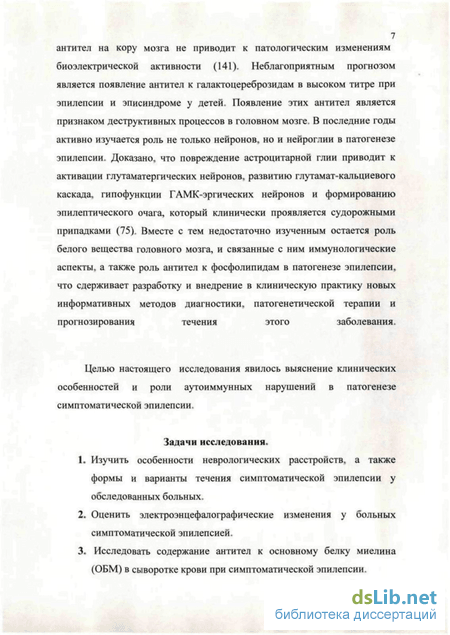 7

антител на кору мозга не приводит к патологическим изменениям биоэлектрической активности (141). Неблагоприятным прогнозом является появление антител к галактоцереброзидам в высоком титре при эпилепсии и эписиндроме у детей. Появление этих антител является признаком деструктивных процессов в головном мозге. В последние годы активно изучается роль не только нейронов, но и нейроглии в патогенезе эпилепсии. Доказано, что повреждение астроцитарной глии приводит к активации глутаматергических нейронов, развитию глутамат-кальциевого каскада, гипофункции ГАМК-эргических нейронов и формированию эпилептического очага, который клинически проявляется судорожными припадками (75). Вместе с тем недостаточно изученным остается роль белого вещества головного мозга, и связанные с ним иммунологические аспекты, а также роль антител к фосфолипидам в патогенезе эпилепсии, что сдерживает разработку и внедрение в клиническую практику новых информативных методов диагностики, патогенетической терапии и прогнозирования течения этого заболевания.

Целью настоящего исследования явилось выяснение клинических особенностей и роли аутоиммунных нарушений в патогенезе симптоматической эпилепсии.

Задачи исследования.

1. Изучить особенности неврологических расстройств, а также формы и варианты течения симптоматической эпилепсии у обследованных больных.
2. Оценить электроэнцефалографические изменения у больных симптоматической эпилепсией.
3. Исследовать содержание антител к основному белку миелина (ОБМ) в сыворотке крови при симптоматической эпилепсии.

dsLib.net
библиотека диссертаций